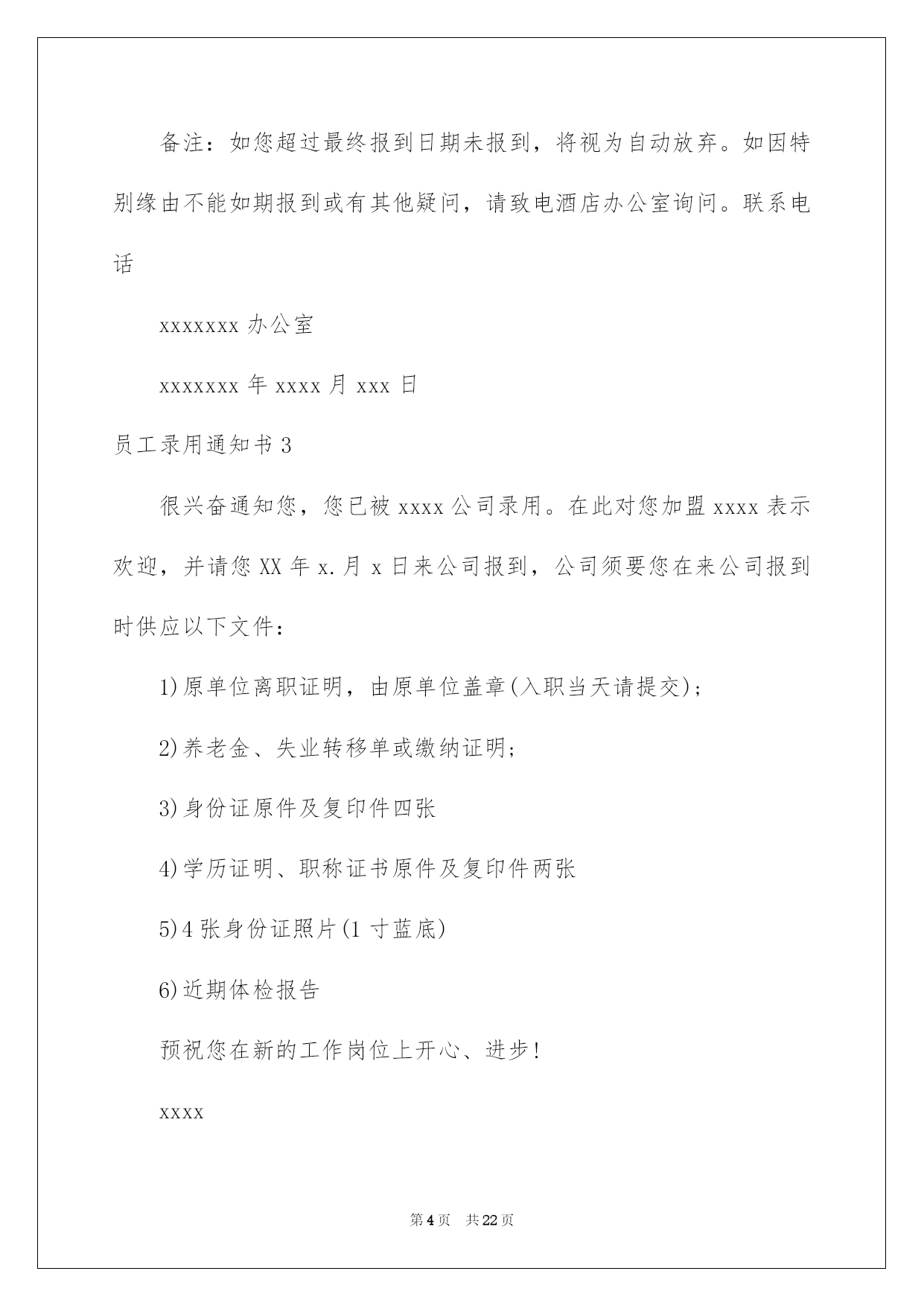 备注：如您超过最终报到日期未报到，将视为自动放弃。如因特别缘由不能如期报到或有其他疑问，请致电酒店办公室询问。联系电话

xxxxxxx 办公室

xxxxxxx 年 xxxx 月 xxx 日

员工录用通知书 3

很兴奋通知您，您已被 xxxx 公司录用。在此对您加盟 xxxx 表示欢迎，并请您 XX 年 x.月 x 日来公司报到，公司须要您在来公司报到时供应以下文件：

1)原单位离职证明，由原单位盖章(入职当天请提交)；

2)养老金、失业转移单或缴纳证明；

3)身份证原件及复印件四张

4)学历证明、职称证书原件及复印件两张

5)4 张身份证照片(1 寸蓝底)

6)近期体检报告

预祝您在新的工作岗位上开心、进步！

xxxx

第 4 页 共 22 页